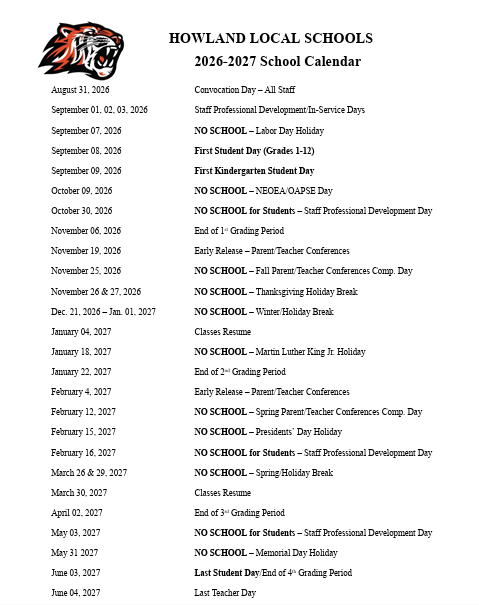 HOWLAND LOCAL SCHOOLS
2026-2027 School Calendar

| | |
|---|---|
| August 31, 2026 | Convocation Day – All Staff |
| September 01, 02, 03, 2026 | Staff Professional Development/In-Service Days |
| September 07, 2026 | NO SCHOOL – Labor Day Holiday |
| September 08, 2026 | First Student Day (Grades 1-12) |
| September 09, 2026 | First Kindergarten Student Day |
| October 09, 2026 | NO SCHOOL – NEOEA/OAPSE Day |
| October 30, 2026 | NO SCHOOL for Students – Staff Professional Development Day |
| November 06, 2026 | End of 1$^{st}$ Grading Period |
| November 19, 2026 | Early Release – Parent/Teacher Conferences |
| November 25, 2026 | NO SCHOOL – Fall Parent/Teacher Conferences Comp. Day |
| November 26 & 27, 2026 | NO SCHOOL – Thanksgiving Holiday Break |
| Dec. 21, 2026 – Jan. 01, 2027 | NO SCHOOL – Winter/Holiday Break |
| January 04, 2027 | Classes Resume |
| January 18, 2027 | NO SCHOOL – Martin Luther King Jr. Holiday |
| January 22, 2027 | End of 2$^{nd}$ Grading Period |
| February 4, 2027 | Early Release – Parent/Teacher Conferences |
| February 12, 2027 | NO SCHOOL – Spring Parent/Teacher Conferences Comp. Day |
| February 15, 2027 | NO SCHOOL – Presidents' Day Holiday |
| February 16, 2027 | NO SCHOOL for Students – Staff Professional Development Day |
| March 26 & 29, 2027 | NO SCHOOL – Spring/Holiday Break |
| March 30, 2027 | Classes Resume |
| April 02, 2027 | End of 3$^{rd}$ Grading Period |
| May 03, 2027 | NO SCHOOL for Students – Staff Professional Development Day |
| May 31 2027 | NO SCHOOL – Memorial Day Holiday |
| June 03, 2027 | Last Student Day/End of 4$^{th}$ Grading Period |
| June 04, 2027 | Last Teacher Day |